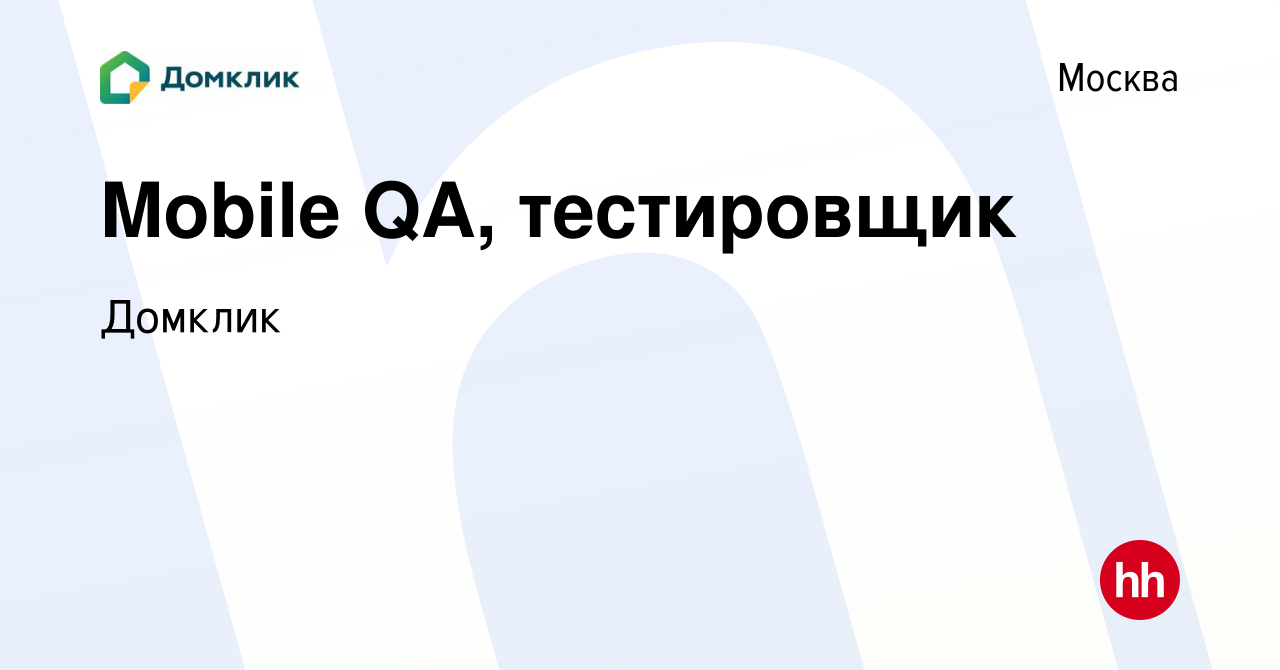 Домклик

Москва

Mobile QA, тестировщик

Домклик

hh